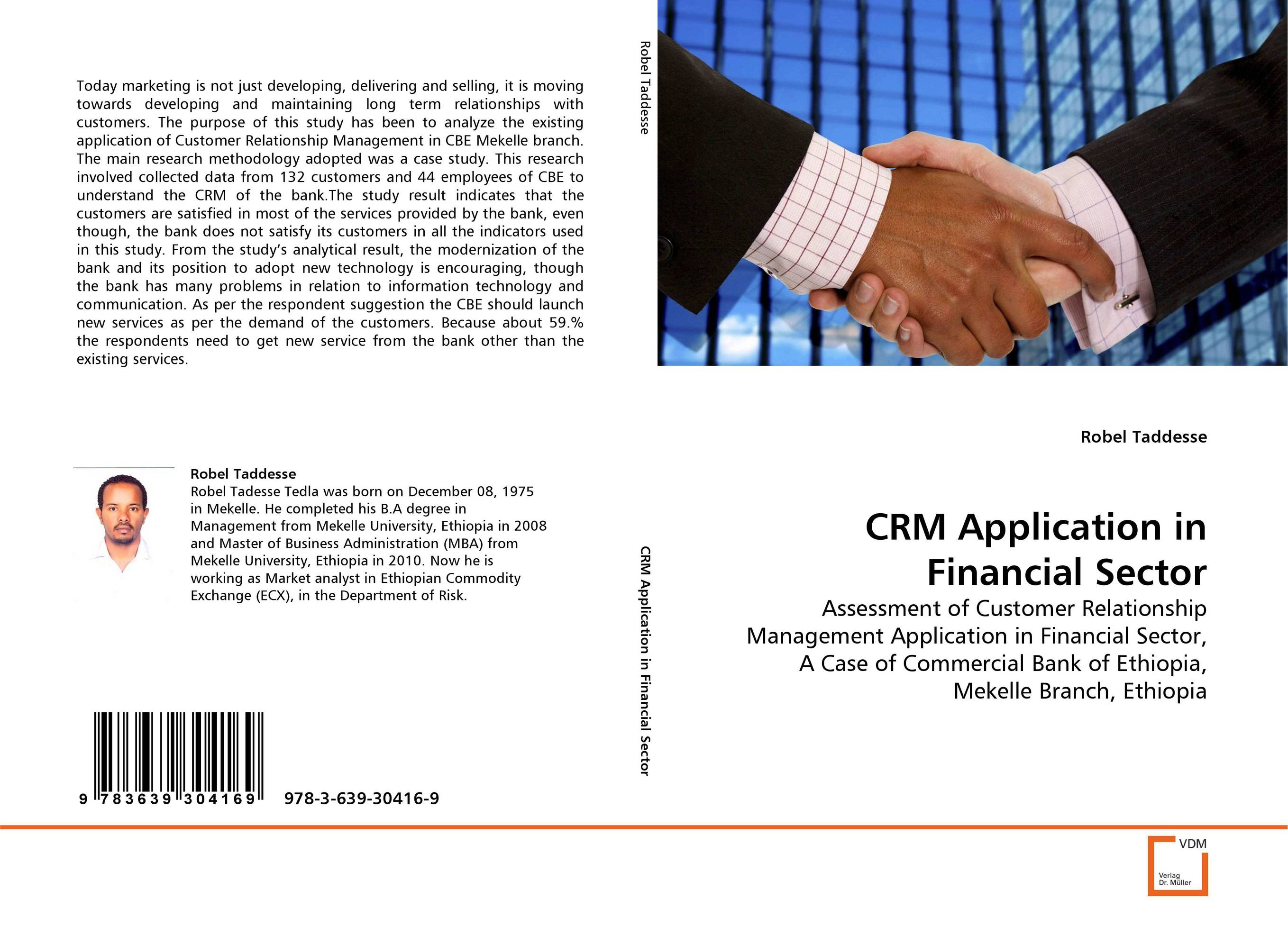 Today marketing is not just developing, delivering and selling, it is moving towards developing and maintaining long term relationships with customers. The purpose of this study has been to analyze the existing application of Customer Relationship Management in CBE Mekelle branch. The main research methodology adopted was a case study. This research involved collected data from 132 customers and 44 employees of CBE to understand the CRM of the bank.The study result indicates that the customers are satisfied in most of the services provided by the bank, even though, the bank does not satisfy its customers in all the indicators used in this study. From the study's analytical result, the modernization of the bank and its position to adopt new technology is encouraging, though the bank has many problems in relation to information technology and communication. As per the respondent suggestion the CBE should launch new services as per the demand of the customers. Because about 59.% the respondents need to get new service from the bank other than the existing services.

Robel Taddesse
Robel Tadesse Tedla was born on December 08, 1975 in Mekelle. He completed his B.A degree in Management from Mekelle University, Ethiopia in 2008 and Master of Business Administration (MBA) from Mekelle University, Ethiopia in 2010. Now he is working as Market analyst in Ethiopian Commodity Exchange (ECX), in the Department of Risk.

9 783639 304169 978-3-639-30416-9

Robel Taddesse

CRM Application in Financial Sector

Robel Taddesse

CRM Application in Financial Sector

Assessment of Customer Relationship Management Application in Financial Sector, A Case of Commercial Bank of Ethiopia, Mekelle Branch, Ethiopia

VDM
Verlag Dr. Müller